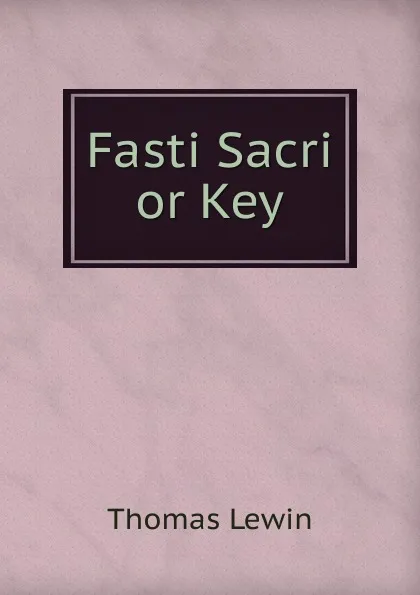 Fasti Sacri or Key

Thomas Lewin